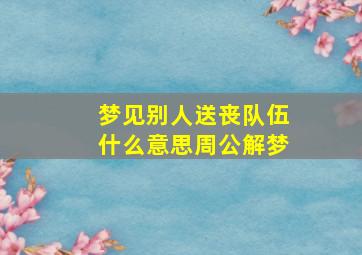 梦见别人送丧队伍
什么意思周公解梦